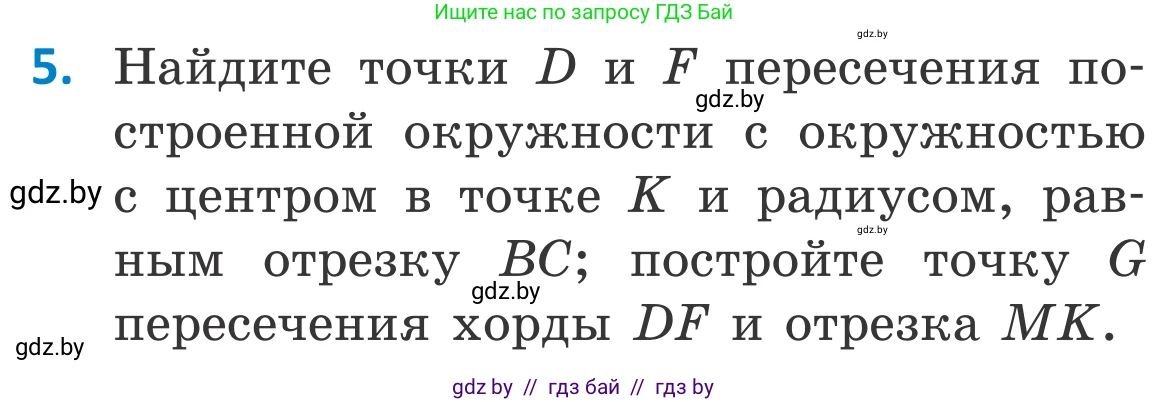 Ищите нас по запросу ГДЗ Бай

gdz.by

5. Найдите точки $D$ и $F$ пересечения построенной окружности с окружностью с центром в точке $K$ и радиусом, равным отрезку $BC$; постройте точку $G$ пересечения хорды $DF$ и отрезка $MK$.

gdz.by

gdz.by

gdz.by

gdz.by

gdz.by

gdz by // гдз бай // гдз by